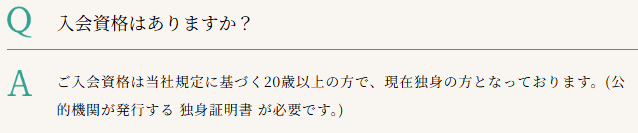 Q 入会資格はありますか？

A ご入会資格は当社規定に基づく20歳以上の方で、現在独身の方となっております。(公的機関が発行する 独身証明書 が必要です。)